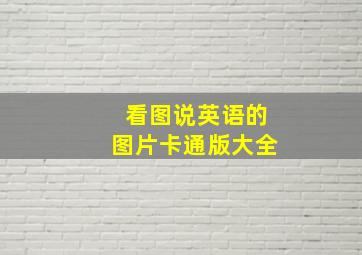 看图说英语的
图片卡通版大全